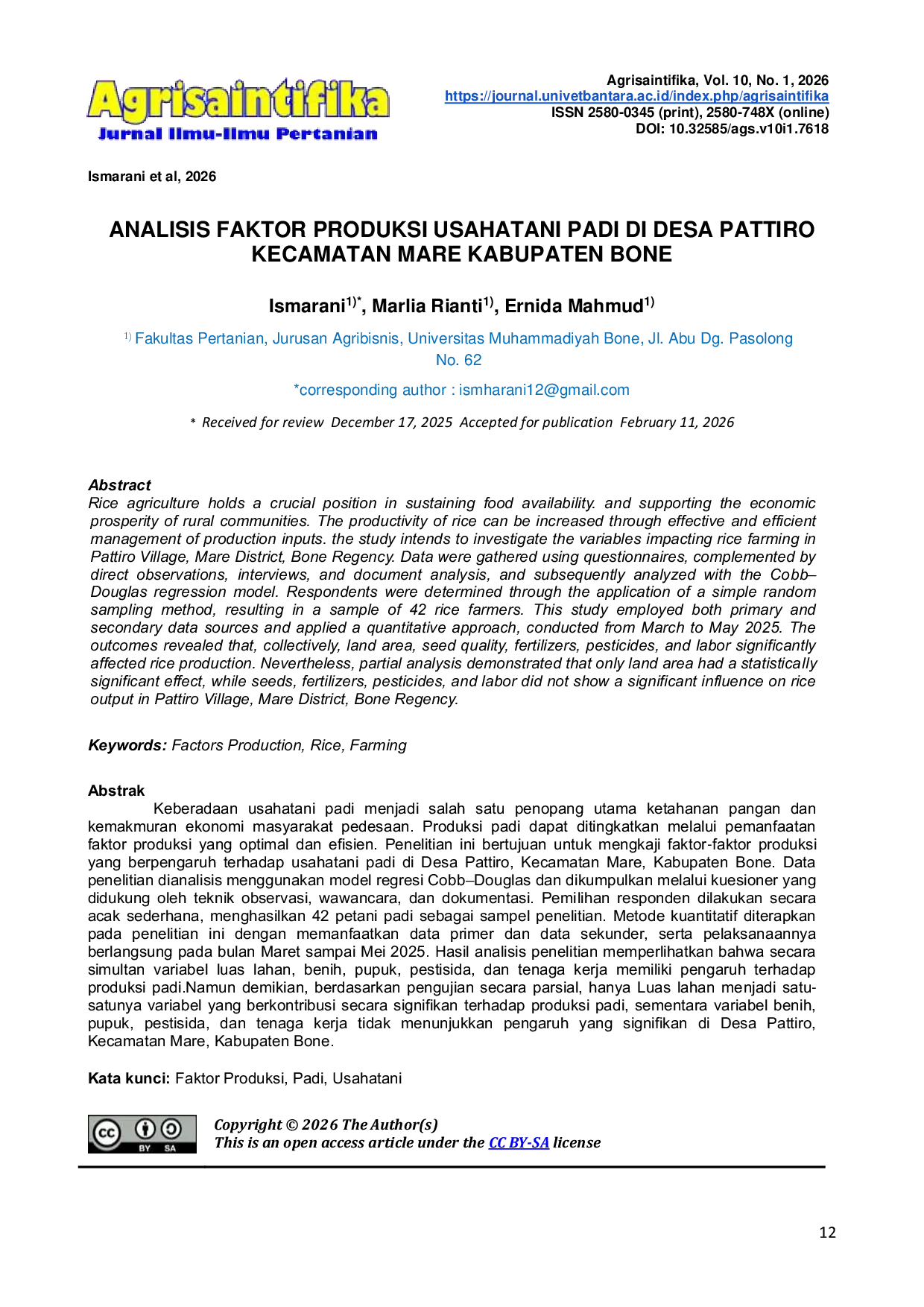 Agrisaintifika
Jurnal Ilmu-Ilmu Pertanian

Agrisaintifika, Vol. 10, No. 1, 2026
https://journal.univetbantara.ac.id/index.php/agrisaintifika
ISSN 2580-0345 (print), 2580-748X (online)
DOI: 10.32585/ags.v10i1.7618

Ismarani et al, 2026

ANALISIS FAKTOR PRODUKSI USAHATANI PADI DI DESA PATTIRO KECAMATAN MARE KABUPATEN BONE

Ismarani$^{1)*}$, Marlia Rianti$^{1)}$, Ernida Mahmud$^{1)}$

$^{1)}$ Fakultas Pertanian, Jurusan Agribisnis, Universitas Muhammadiyah Bone, Jl. Abu Dg. Pasolong No. 62

*corresponding author : ismharani12@gmail.com

* Received for review December 17, 2025 Accepted for publication February 11, 2026

Abstract
Rice agriculture holds a crucial position in sustaining food availability. and supporting the economic prosperity of rural communities. The productivity of rice can be increased through effective and efficient management of production inputs. the study intends to investigate the variables impacting rice farming in Pattiro Village, Mare District, Bone Regency. Data were gathered using questionnaires, complemented by direct observations, interviews, and document analysis, and subsequently analyzed with the Cobb–Douglas regression model. Respondents were determined through the application of a simple random sampling method, resulting in a sample of 42 rice farmers. This study employed both primary and secondary data sources and applied a quantitative approach, conducted from March to May 2025. The outcomes revealed that, collectively, land area, seed quality, fertilizers, pesticides, and labor significantly affected rice production. Nevertheless, partial analysis demonstrated that only land area had a statistically significant effect, while seeds, fertilizers, pesticides, and labor did not show a significant influence on rice output in Pattiro Village, Mare District, Bone Regency.

Keywords: Factors Production, Rice, Farming

Abstrak
Keberadaan usahatani padi menjadi salah satu penopang utama ketahanan pangan dan kemakmuran ekonomi masyarakat pedesaan. Produksi padi dapat ditingkatkan melalui pemanfaatan faktor produksi yang optimal dan efisien. Penelitian ini bertujuan untuk mengkaji faktor-faktor produksi yang berpengaruh terhadap usahatani padi di Desa Pattiro, Kecamatan Mare, Kabupaten Bone. Data penelitian dianalisis menggunakan model regresi Cobb–Douglas dan dikumpulkan melalui kuesioner yang didukung oleh teknik observasi, wawancara, dan dokumentasi. Pemilihan responden dilakukan secara acak sederhana, menghasilkan 42 petani padi sebagai sampel penelitian. Metode kuantitatif diterapkan pada penelitian ini dengan memanfaatkan data primer dan data sekunder, serta pelaksanaannya berlangsung pada bulan Maret sampai Mei 2025. Hasil analisis penelitian memperlihatkan bahwa secara simultan variabel luas lahan, benih, pupuk, pestisida, dan tenaga kerja memiliki pengaruh terhadap produksi padi.Namun demikian, berdasarkan pengujian secara parsial, hanya Luas lahan menjadi satu-satunya variabel yang berkontribusi secara signifikan terhadap produksi padi, sementara variabel benih, pupuk, pestisida, dan tenaga kerja tidak menunjukkan pengaruh yang signifikan di Desa Pattiro, Kecamatan Mare, Kabupaten Bone.

Kata kunci: Faktor Produksi, Padi, Usahatani

Copyright © 2026 The Author(s)
This is an open access article under the CC BY-SA license

12